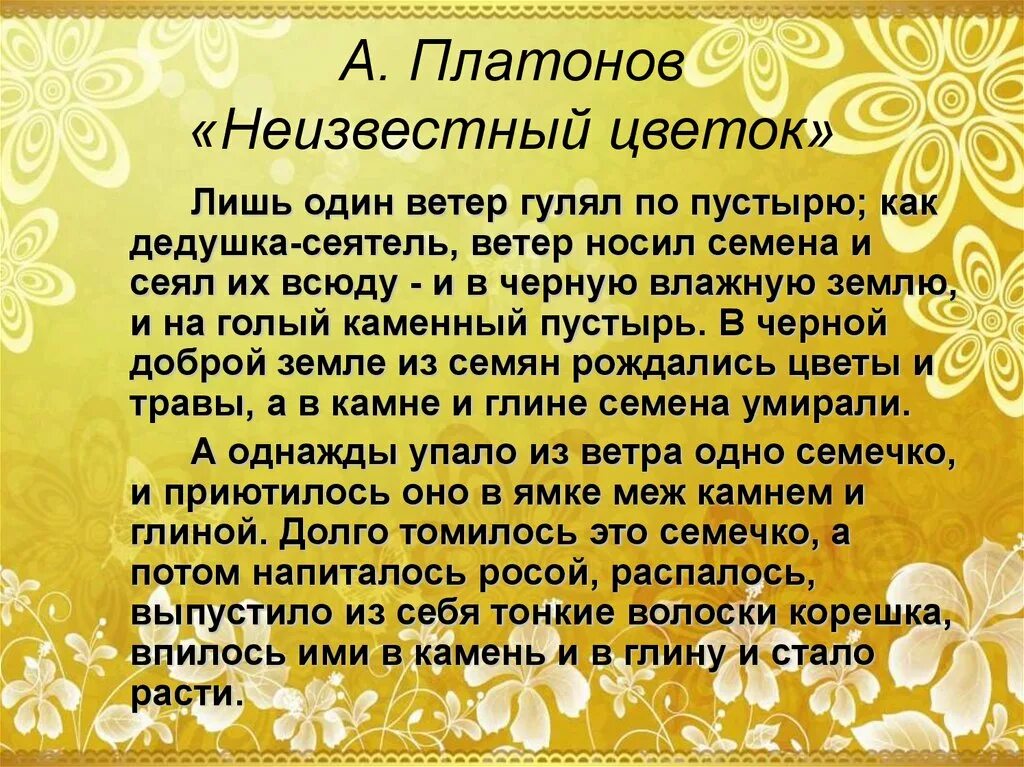 А. Платонов
«Неизвестный цветок»

Лишь один ветер гулял по пустырю; как дедушка-сеятель, ветер носил семена и сеял их всюду - и в черную влажную землю, и на голый каменный пустырь. В черной доброй земле из семян рождались цветы и травы, а в камне и глине семена умирали.

А однажды упало из ветра одно семечко, и приютилось оно в ямке меж камнем и глиной. Долго томилось это семечко, а потом напиталось росой, распалось, выпустило из себя тонкие волоски корешка, впилось ими в камень и в глину и стало расти.